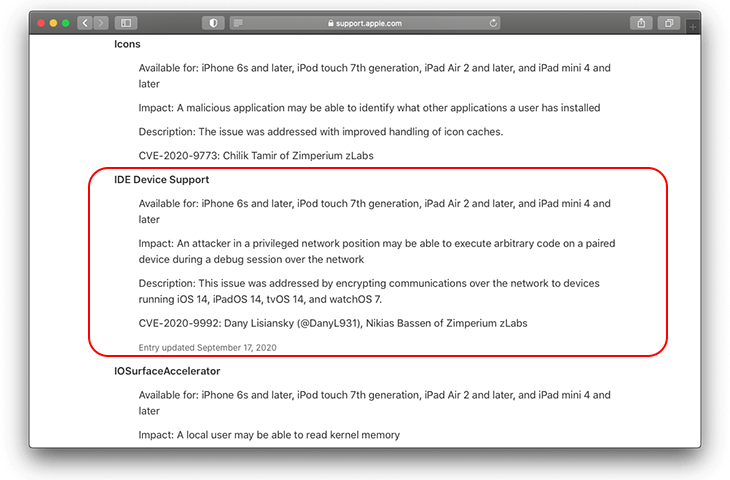 support.apple.com

Icons

Available for: iPhone 6s and later, iPod touch 7th generation, iPad Air 2 and later, and iPad mini 4 and later

Impact: A malicious application may be able to identify what other applications a user has installed

Description: The issue was addressed with improved handling of icon caches.

CVE-2020-9773: Chilik Tamir of Zimperium zLabs

IDE Device Support

Available for: iPhone 6s and later, iPod touch 7th generation, iPad Air 2 and later, and iPad mini 4 and later

Impact: An attacker in a privileged network position may be able to execute arbitrary code on a paired device during a debug session over the network

Description: This issue was addressed by encrypting communications over the network to devices running iOS 14, iPadOS 14, tvOS 14, and watchOS 7.

CVE-2020-9992: Dany Lisiansky (@DanyL931), Nikias Bassen of Zimperium zLabs

Entry updated September 17, 2020

IOSurfaceAccelerator

Available for: iPhone 6s and later, iPod touch 7th generation, iPad Air 2 and later, and iPad mini 4 and later

Impact: A local user may be able to read kernel memory